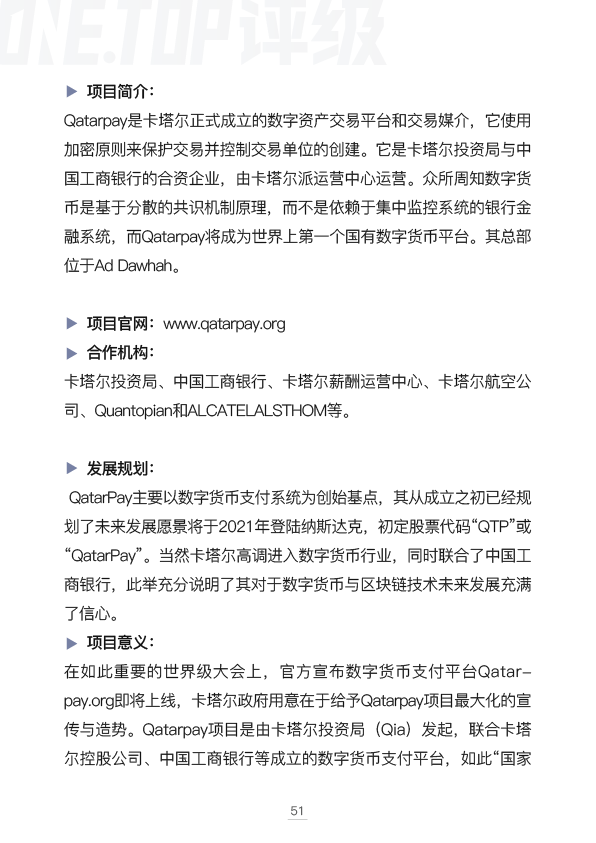 ONE.TOP评级

▶ 项目简介：

Qatarpay是卡塔尔正式成立的数字资产交易平台和交易媒介，它使用加密原则来保护交易并控制交易单位的创建。它是卡塔尔投资局与中国工商银行的合资企业，由卡塔尔派运营中心运营。众所周知数字货币是基于分散的共识机制原理，而不是依赖于集中监控系统的银行金融系统，而Qatarpay将成为世界上第一个国有数字货币平台。其总部位于Ad Dawhah。

▶ 项目官网：www.qatarpay.org

▶ 合作机构：

卡塔尔投资局、中国工商银行、卡塔尔薪酬运营中心、卡塔尔航空公司、Quantopian和ALCATELALSTHOM等。

▶ 发展规划：

QatarPay主要以数字货币支付系统为创始基点，其从成立之初已经规划了未来发展愿景将于2021年登陆纳斯达克，初定股票代码“QTP”或“QatarPay”。当然卡塔尔高调进入数字货币行业，同时联合了中国工商银行，此举充分说明了其对于数字货币与区块链技术未来发展充满了信心。

▶ 项目意义：

在如此重要的世界级大会上，官方宣布数字货币支付平台Qatarpay.org即将上线，卡塔尔政府用意在于给予Qatarpay项目最大化的宣传与造势。Qatarpay项目是由卡塔尔投资局（Qia）发起，联合卡塔尔控股公司、中国工商银行等成立的数字货币支付平台，如此“国家

51